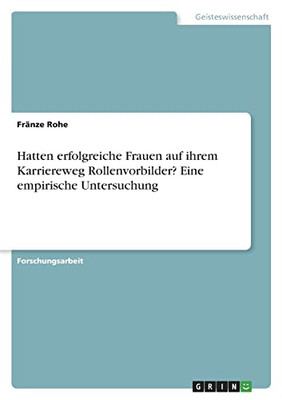 Geisteswissenschaft

Fränze Rohe

Hatten erfolgreiche Frauen auf ihrem Karriereweg Rollenvorbilder? Eine empirische Untersuchung

Forschungsarbeit

GRIN